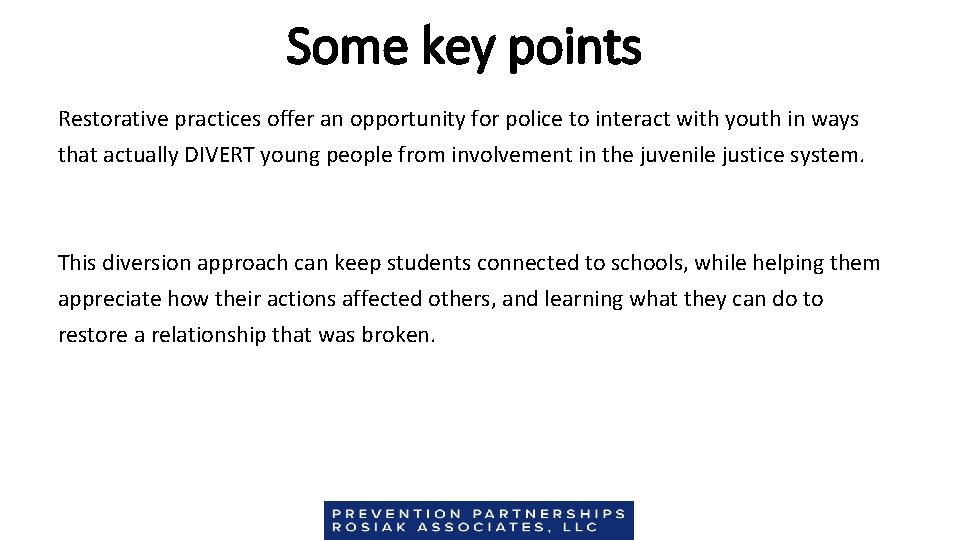 Some key points

Restorative practices offer an opportunity for police to interact with youth in ways that actually DIVERT young people from involvement in the juvenile justice system.

This diversion approach can keep students connected to schools, while helping them appreciate how their actions affected others, and learning what they can do to restore a relationship that was broken.

PREVENTION PARTNERSHIPS
ROSIAK ASSOCIATES, LLC